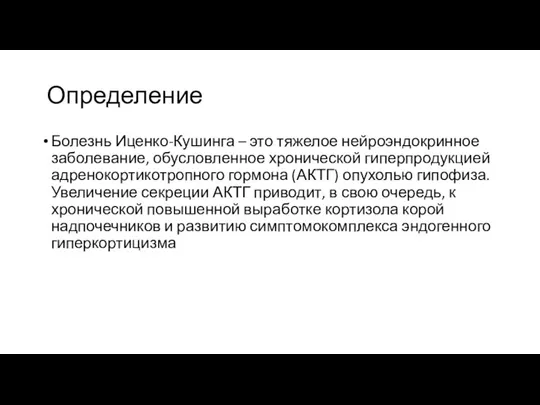 Определение

• Болезнь Иценко-Кушинга – это тяжелое нейроэндокринное заболевание, обусловленное хронической гиперпродукцией адренокортикотропного гормона (АКТГ) опухолью гипофиза. Увеличение секреции АКТГ приводит, в свою очередь, к хронической повышенной выработке кортизола корой надпочечников и развитию симптомокомплекса эндогенного гиперкортицизма